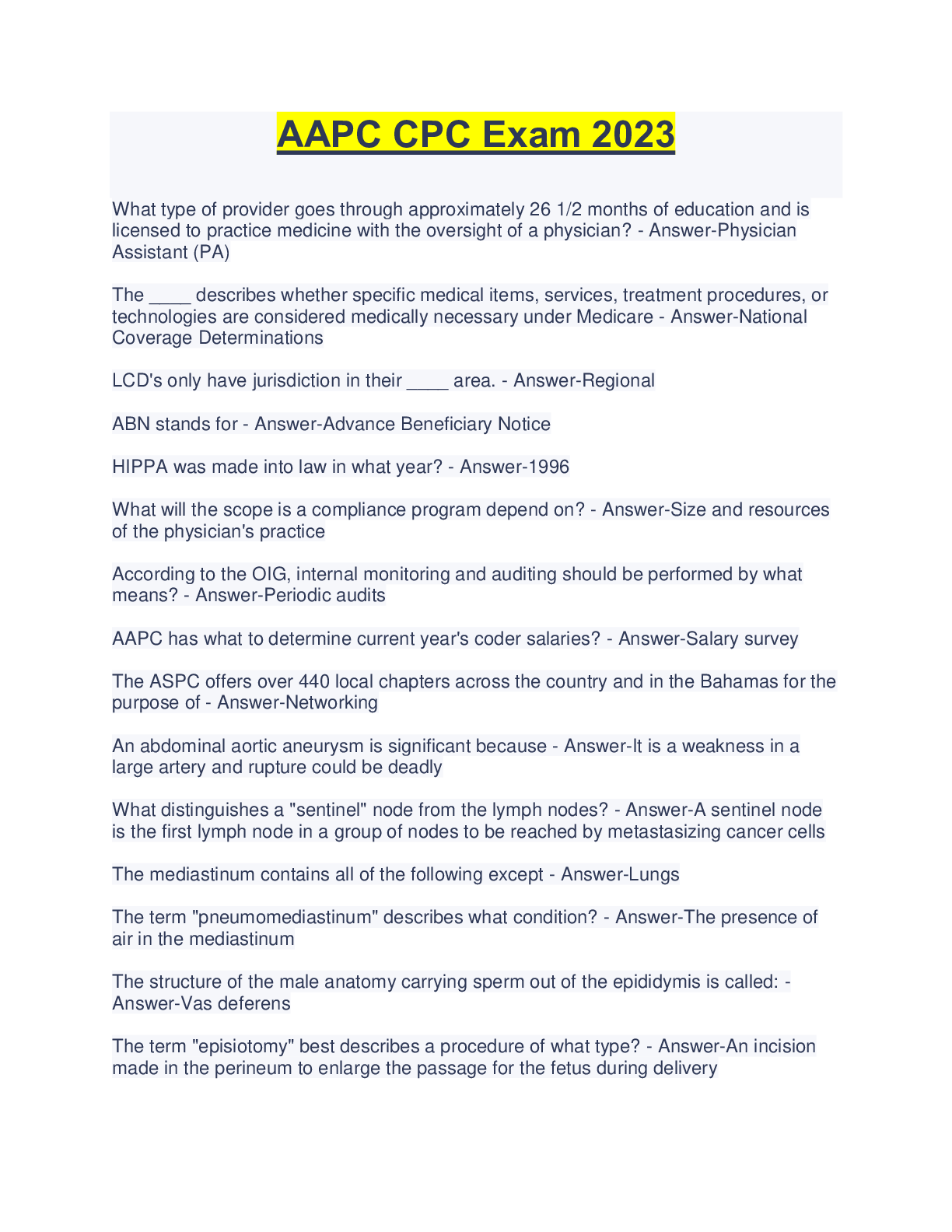 AAPC CPC Exam 2023

What type of provider goes through approximately 26 1/2 months of education and is licensed to practice medicine with the oversight of a physician? - Answer-Physician Assistant (PA)

The ____ describes whether specific medical items, services, treatment procedures, or technologies are considered medically necessary under Medicare - Answer-National Coverage Determinations

LCD's only have jurisdiction in their ____ area. - Answer-Regional

ABN stands for - Answer-Advance Beneficiary Notice

HIPPA was made into law in what year? - Answer-1996

What will the scope is a compliance program depend on? - Answer-Size and resources of the physician's practice

According to the OIG, internal monitoring and auditing should be performed by what means? - Answer-Periodic audits

AAPC has what to determine current year's coder salaries? - Answer-Salary survey

The ASPC offers over 440 local chapters across the country and in the Bahamas for the purpose of - Answer-Networking

An abdominal aortic aneurysm is significant because - Answer-It is a weakness in a large artery and rupture could be deadly

What distinguishes a "sentinel" node from the lymph nodes? - Answer-A sentinel node is the first lymph node in a group of nodes to be reached by metastasizing cancer cells

The mediastinum contains all of the following except - Answer-Lungs

The term "pneumomediastinum" describes what condition? - Answer-The presence of air in the mediastinum

The structure of the male anatomy carrying sperm out of the epididymis is called: - Answer-Vas deferens

The term "episiotomy" best describes a procedure of what type? - Answer-An incision made in the perineum to enlarge the passage for the fetus during delivery